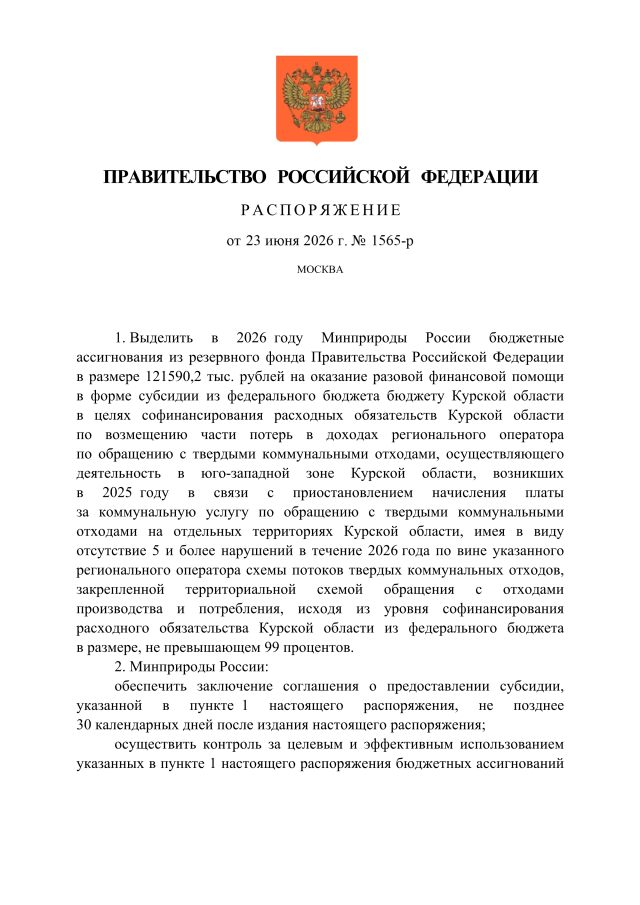 ПРАВИТЕЛЬСТВО РОССИЙСКОЙ ФЕДЕРАЦИИ

РАСПОРЯЖЕНИЕ

от 23 июня 2026 г. № 1565-р

МОСКВА

1. Выделить в 2026 году Минприроды России бюджетные ассигнования из резервного фонда Правительства Российской Федерации в размере 121590,2 тыс. рублей на оказание разовой финансовой помощи в форме субсидии из федерального бюджета бюджету Курской области в целях софинансирования расходных обязательств Курской области по возмещению части потерь в доходах регионального оператора по обращению с твердыми коммунальными отходами, осуществляющего деятельность в юго-западной зоне Курской области, возникших в 2025 году в связи с приостановлением начисления платы за коммунальную услугу по обращению с твердыми коммунальными отходами на отдельных территориях Курской области, имея в виду отсутствие 5 и более нарушений в течение 2026 года по вине указанного регионального оператора схемы потоков твердых коммунальных отходов, закрепленной территориальной схемой обращения с отходами производства и потребления, исходя из уровня софинансирования расходного обязательства Курской области из федерального бюджета в размере, не превышающем 99 процентов.

2. Минприроды России:

обеспечить заключение соглашения о предоставлении субсидии, указанной в пункте 1 настоящего распоряжения, не позднее 30 календарных дней после издания настоящего распоряжения;

осуществить контроль за целевым и эффективным использованием указанных в пункте 1 настоящего распоряжения бюджетных ассигнований